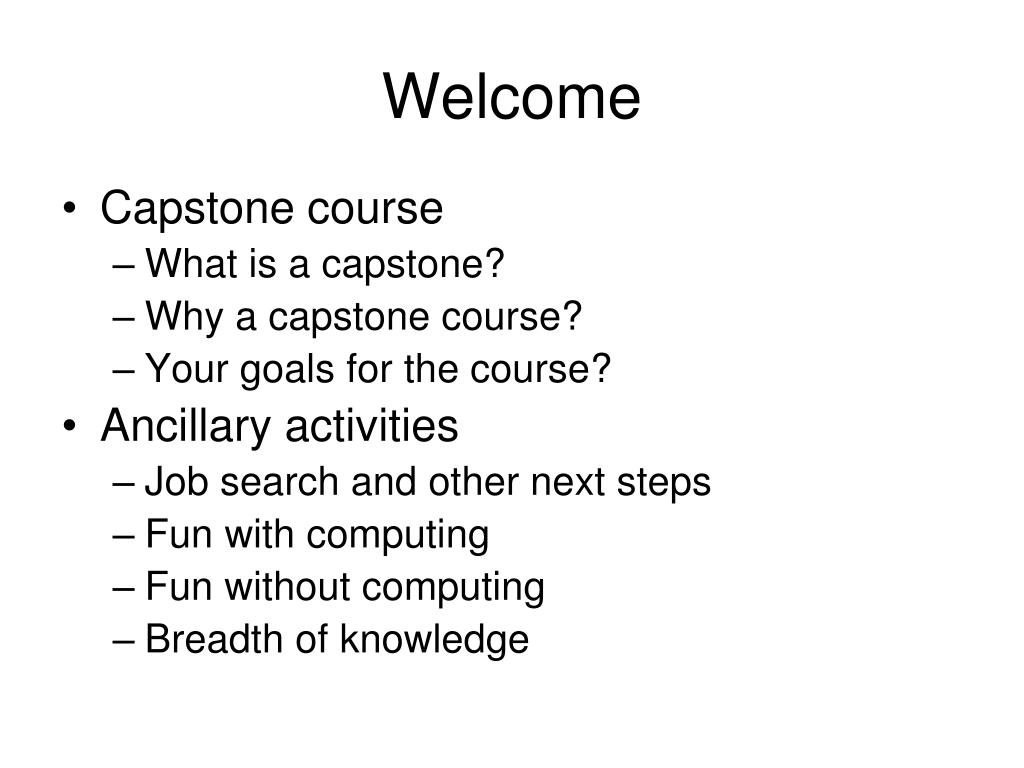 Welcome

• Capstone course
– What is a capstone?
– Why a capstone course?
– Your goals for the course?
• Ancillary activities
– Job search and other next steps
– Fun with computing
– Fun without computing
– Breadth of knowledge